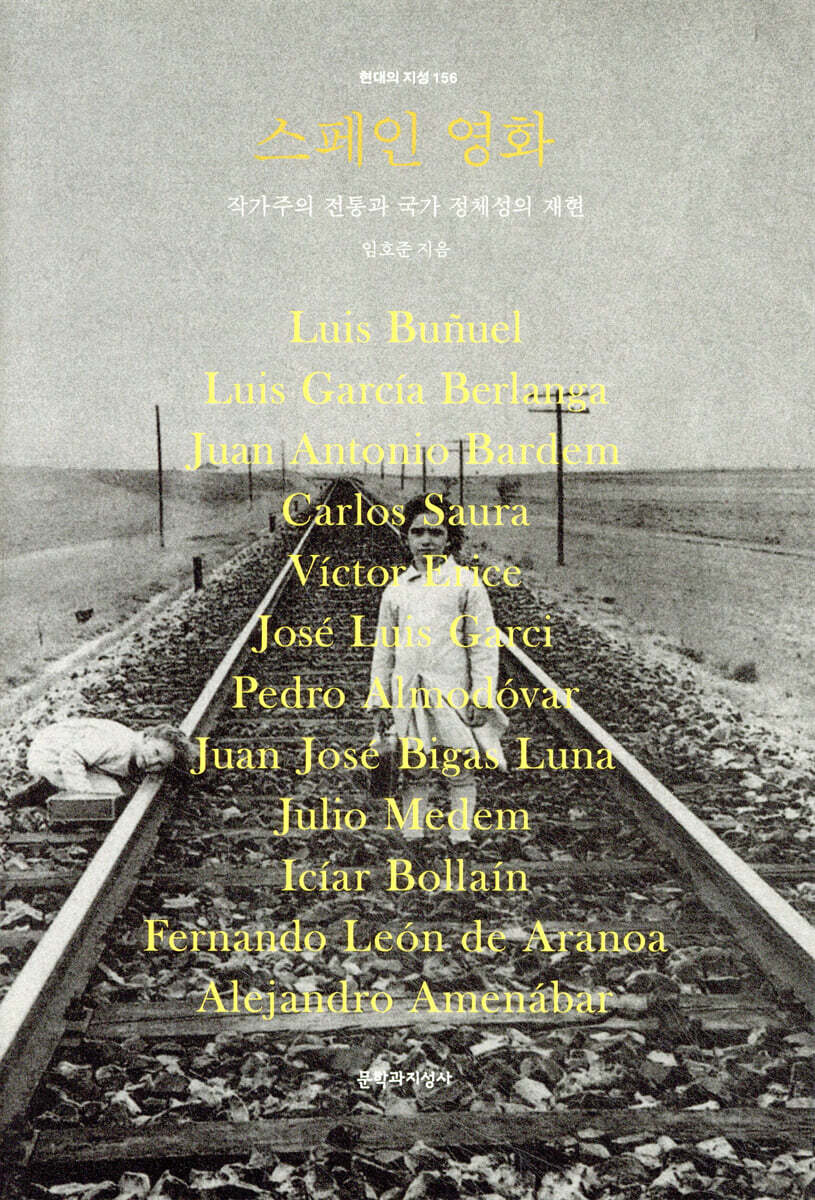 현대의 지성 156

스페인 영화

작가주의 전통과 국가 정체성의 재현

임호준 지음

Luis Buñuel
Luis García Berlanga
Juan Antonio Bardem
Carlos Saura
Víctor Erice
José Luis Garci
Pedro Almodóvar
Juan José Bigas Luna
Julio Medem
Icíar Bollaín
Fernando León de Aranoa
Alejandro Amenábar

문학과지성사